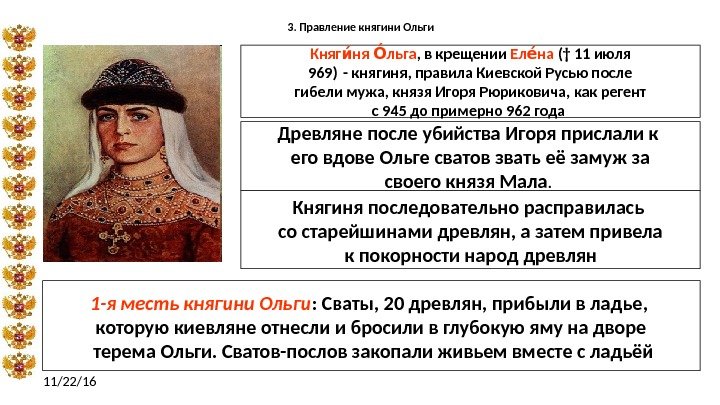 3. Правление княгини Ольги

Княги́ня О́льга, в крещении Еле́на († 11 июля 969) - княгиня, правила Киевской Русью после гибели мужа, князя Игоря Рюриковича, как регент с 945 до примерно 962 года

Древляне после убийства Игоря прислали к его вдове Ольге сватов звать её замуж за своего князя Мала.

Княгиня последовательно расправилась со старейшинами древлян, а затем привела к покорности народ древлян

1-я месть княгини Ольги: Сваты, 20 древлян, прибыли в ладье, которую киевляне отнесли и бросили в глубокую яму на дворе терема Ольги. Сватов-послов закопали живьем вместе с ладьёй

11/22/16